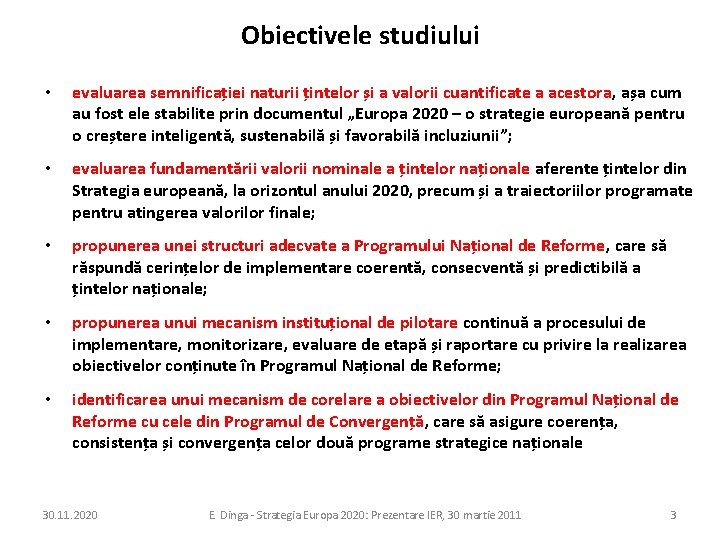 Obiectivele studiului

• evaluarea semnificației naturii țintelor și a valorii cuantificate a acestora, așa cum au fost ele stabilite prin documentul „Europa 2020 – o strategie europeană pentru o creștere inteligentă, sustenabilă și favorabilă incluziunii”;

• evaluarea fundamentării valorii nominale a țintelor naționale aferente țintelor din Strategia europeană, la orizontul anului 2020, precum și a traiectoriilor programate pentru atingerea valorilor finale;

• propunerea unei structuri adecvate a Programului Național de Reforme, care să răspundă cerințelor de implementare coerentă, consecventă și predictibilă a țintelor naționale;

• propunerea unui mecanism instituțional de pilotare continuă a procesului de implementare, monitorizare, evaluare de etapă și raportare cu privire la realizarea obiectivelor conținute în Programul Național de Reforme;

• identificarea unui mecanism de corelare a obiectivelor din Programul Național de Reforme cu cele din Programul de Convergență, care să asigure coerența, consistența și convergența celor două programe strategice naționale

30.11.2020 E. Dinga - Strategia Europa 2020: Prezentare IER, 30 martie 2011 3